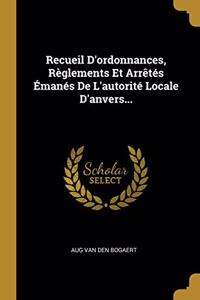 Recueil D'ordonnances, Règlements Et Arrêtés Émanés De L'autorité Locale D'anvers...

Scholar SELECT

AUG VAN DEN BOGAERT